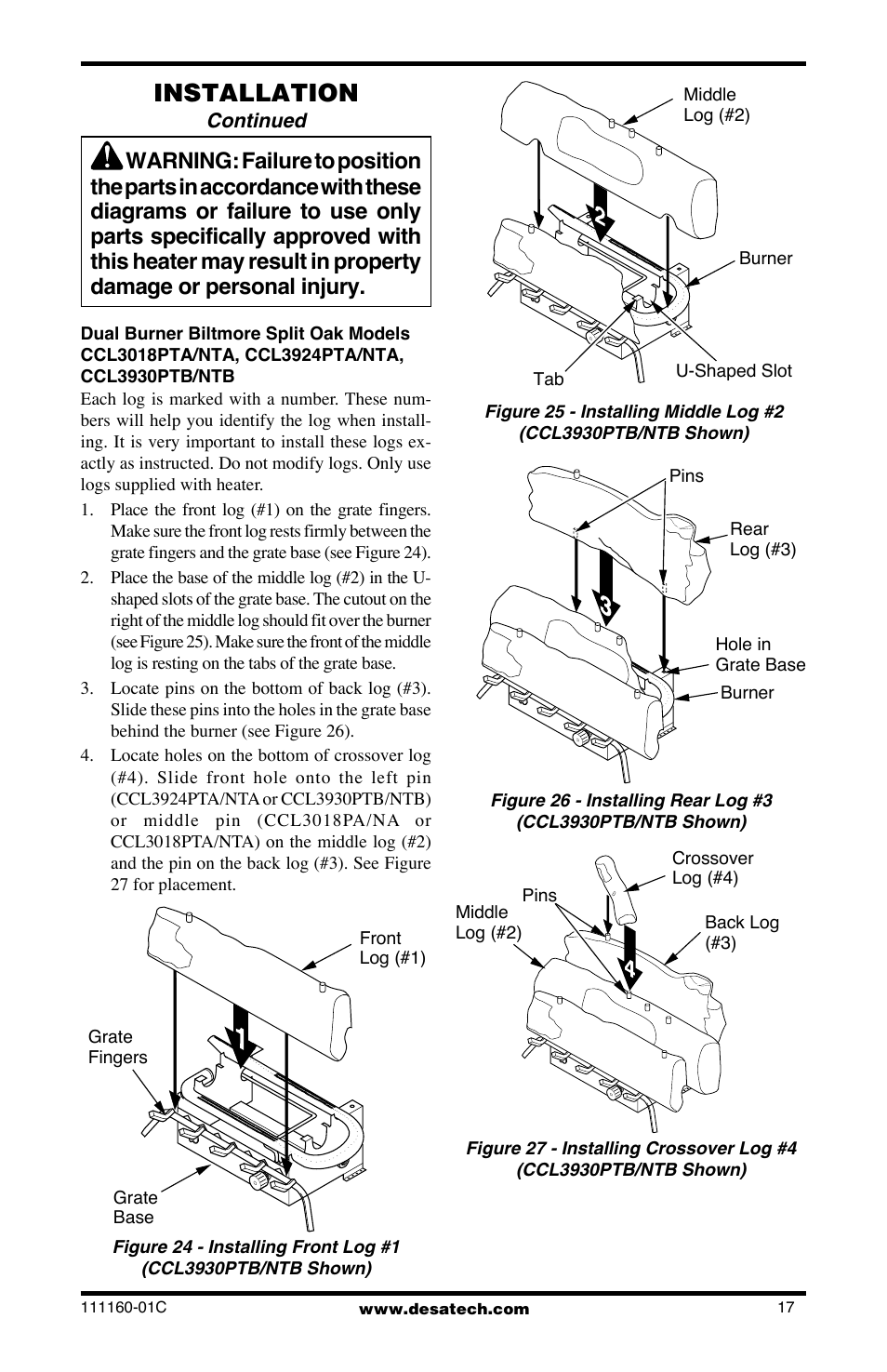 INSTALLATION
Continued

WARNING: Failure to position the parts in accordance with these diagrams or failure to use only parts specifically approved with this heater may result in property damage or personal injury.

Dual Burner Biltmore Split Oak Models CCL3018PTA/NTA, CCL3924PTA/NTA, CCL3930PTB/NTB
Each log is marked with a number. These numbers will help you identify the log when installing. It is very important to install these logs exactly as instructed. Do not modify logs. Only use logs supplied with heater.

1. Place the front log (#1) on the grate fingers. Make sure the front log rests firmly between the grate fingers and the grate base (see Figure 24).
2. Place the base of the middle log (#2) in the U-shaped slots of the grate base. The cutout on the right of the middle log should fit over the burner (see Figure 25). Make sure the front of the middle log is resting on the tabs of the grate base.
3. Locate pins on the bottom of back log (#3). Slide these pins into the holes in the grate base behind the burner (see Figure 26).
4. Locate holes on the bottom of crossover log (#4). Slide front hole onto the left pin (CCL3924PTA/NTA or CCL3930PTB/NTB) or middle pin (CCL3018PA/NA or CCL3018PTA/NTA) on the middle log (#2) and the pin on the back log (#3). See Figure 27 for placement.

Front Log (#1)
Grate Fingers
1
Grate Base
Figure 24 - Installing Front Log #1 (CCL3930PTB/NTB Shown)

Middle Log (#2)
2
Burner
Tab
U-Shaped Slot
Figure 25 - Installing Middle Log #2 (CCL3930PTB/NTB Shown)

Pins
Rear Log (#3)
3
Hole in Grate Base
Burner
Figure 26 - Installing Rear Log #3 (CCL3930PTB/NTB Shown)

Crossover Log (#4)
Pins
Middle Log (#2)
Back Log (#3)
4
Figure 27 - Installing Crossover Log #4 (CCL3930PTB/NTB Shown)

111160-01C
www.desatech.com
17